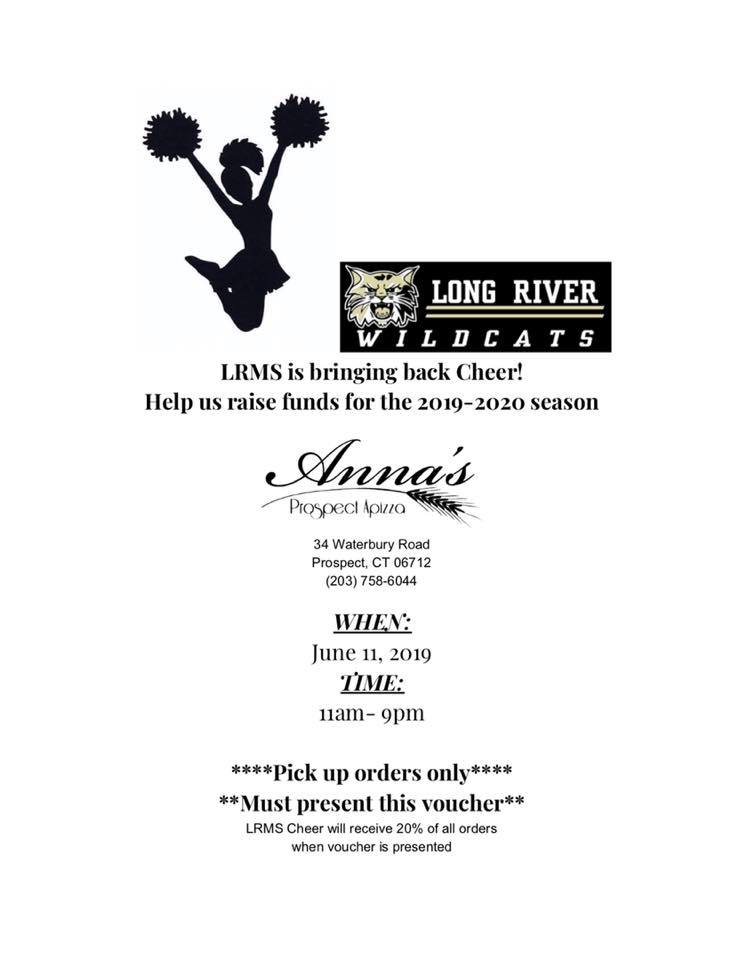 LONG RIVER
WILDCATS

LRMS is bringing back Cheer!
Help us raise funds for the 2019-2020 season

Anna's
Prospect Apizza

34 Waterbury Road
Prospect, CT 06712
(203) 758-6044

WHEN:
June 11, 2019
TIME:
11am- 9pm

****Pick up orders only****
**Must present this voucher**
LRMS Cheer will receive 20% of all orders when voucher is presented